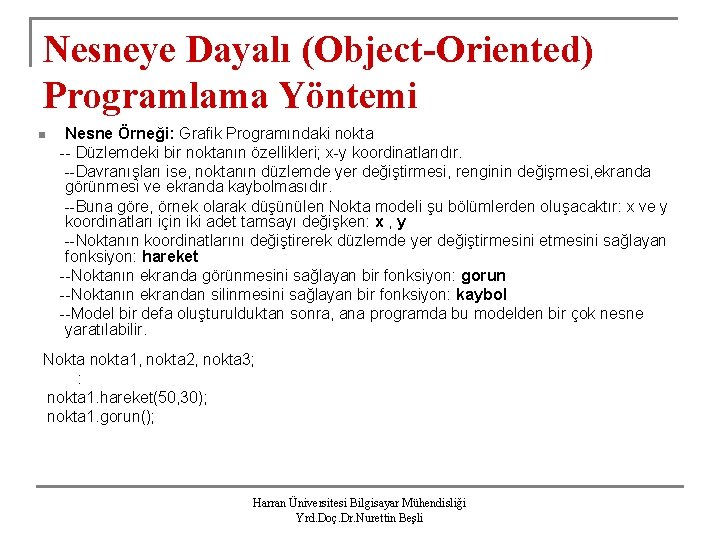 Nesneye Dayalı (Object-Oriented) Programlama Yöntemi

Nesne Örneği: Grafik Programındaki nokta

-- Düzlemdeki bir noktanın özellikleri; x-y koordinatlarıdır.

--Davranışları ise, noktanın düzlemde yer değiştirmesi, renginin değişmesi,ekranda görünmesi ve ekranda kaybolmasıdır.

--Buna göre, örnek olarak düşünülen Nokta modeli şu bölümlerden oluşacaktır: x ve y koordinatları için iki adet tamsayı değişken: x , y

--Noktanın koordinatlarını değiştirerek düzlemde yer değiştirmesini etmesini sağlayan fonksiyon: hareket

--Noktanın ekranda görünmesini sağlayan bir fonksiyon: gorun

--Noktanın ekrandan silinmesini sağlayan bir fonksiyon: kaybol

--Model bir defa oluşturulduktan sonra, ana programda bu modelden bir çok nesne yaratılabilir.

Nokta nokta1, nokta2, nokta3;
:
nokta1.hareket(50,30);
nokta1.gorun();

Harran Üniversitesi Bilgisayar Mühendisliği
Yrd.Doç.Dr.Nurettin Beşli